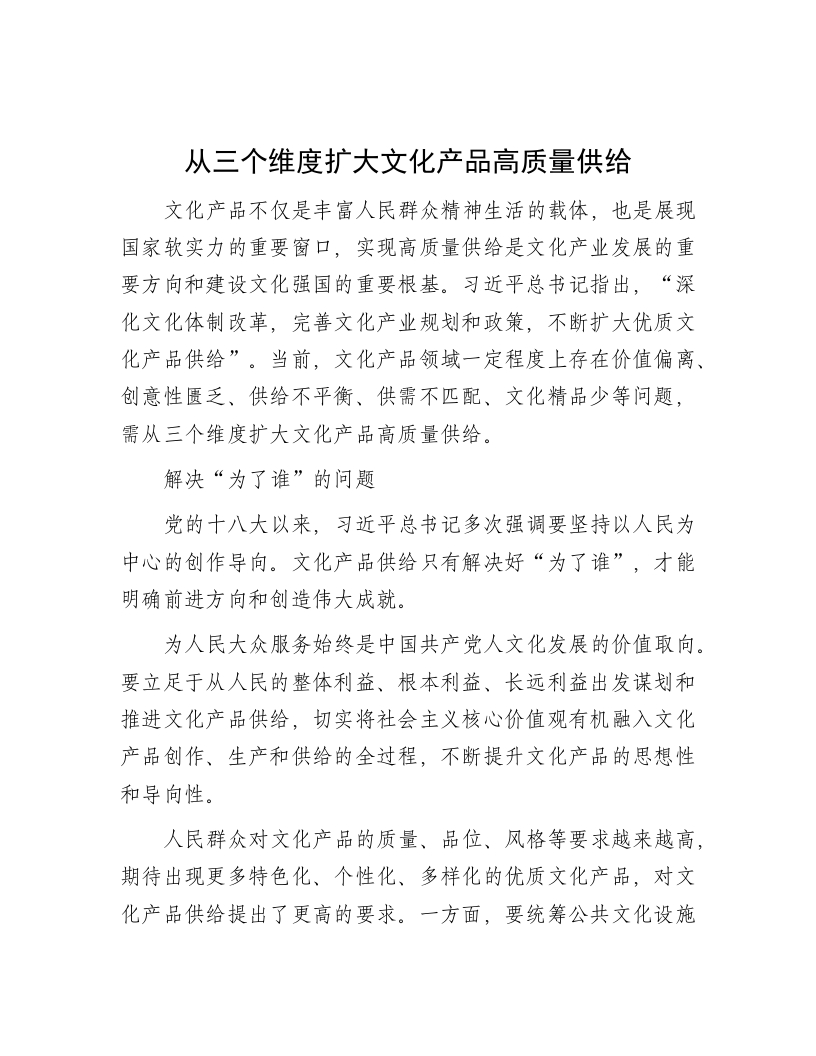 从三个维度扩大文化产品高质量供给

文化产品不仅是丰富人民群众精神生活的载体，也是展现国家软实力的重要窗口，实现高质量供给是文化产业发展的重要方向和建设文化强国的重要根基。习近平总书记指出，“深化文化体制改革，完善文化产业规划和政策，不断扩大优质文化产品供给”。当前，文化产品领域一定程度上存在价值偏离、创意性匮乏、供给不平衡、供需不匹配、文化精品少等问题，需从三个维度扩大文化产品高质量供给。

解决“为了谁”的问题

党的十八大以来，习近平总书记多次强调要坚持以人民为中心的创作导向。文化产品供给只有解决好“为了谁”，才能明确前进方向和创造伟大成就。

为人民大众服务始终是中国共产党人文化发展的价值取向。要立足于从人民的整体利益、根本利益、长远利益出发谋划和推进文化产品供给，切实将社会主义核心价值观有机融入文化产品创作、生产和供给的全过程，不断提升文化产品的思想性和导向性。

人民群众对文化产品的质量、品位、风格等要求越来越高，期待出现更多特色化、个性化、多样化的优质文化产品，对文化产品供给提出了更高的要求。一方面，要统筹公共文化设施